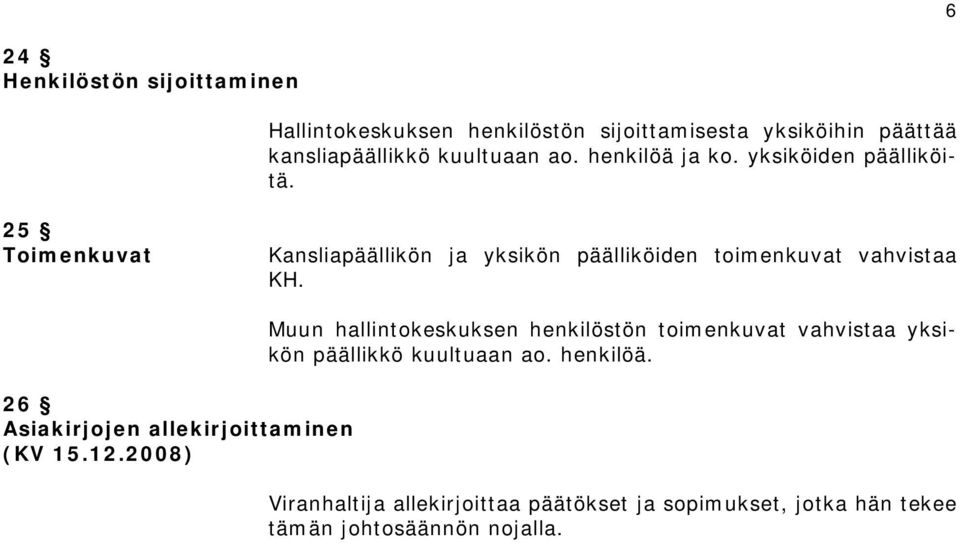 6

24 §
Henkilöstön sijoittaminen

Hallintokeskuksen henkilöstön sijoittamisesta yksiköihin päättää kansliapäällikkö kuultuaan ao. henkilöä ja ko. yksiköiden päälliköitä.

25 §
Toimenkuvat

Kansliapäällikön ja yksikön päälliköiden toimenkuvat vahvistaa KH.

Muun hallintokeskuksen henkilöstön toimenkuvat vahvistaa yksikön päällikkö kuultuaan ao. henkilöä.

26 §
Asiakirjojen allekirjoittaminen
(KV 15.12.2008)

Viranhaltija allekirjoittaa päätökset ja sopimukset, jotka hän tekee tämän johtosäännön nojalla.